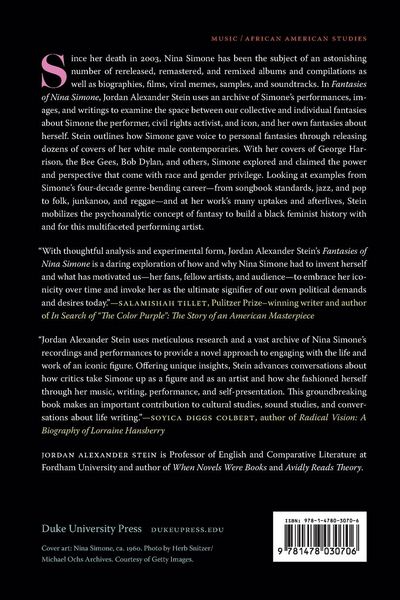 MUSIC / AFRICAN AMERICAN STUDIES

Since her death in 2003, Nina Simone has been the subject of an astonishing number of rereleased, remastered, and remixed albums and compilations as well as biographies, films, viral memes, samples, and soundtracks. In Fantasies of Nina Simone, Jordan Alexander Stein uses an archive of Simone's performances, images, and writings to examine the space between our collective and individual fantasies about Simone the performer, civil rights activist, and icon, and her own fantasies about herself. Stein outlines how Simone gave voice to personal fantasies through releasing dozens of covers of her white male contemporaries. With her covers of George Harrison, the Bee Gees, Bob Dylan, and others, Simone explored and claimed the power and perspective that come with race and gender privilege. Looking at examples from Simone's four-decade genre-bending career—from songbook standards, jazz, and pop to folk, junkanoo, and reggae—and at her work's many uptakes and afterlives, Stein mobilizes the psychoanalytic concept of fantasy to build a black feminist history with and for this multifaceted performing artist.

"With thoughtful analysis and experimental form, Jordan Alexander Stein's Fantasies of Nina Simone is a daring exploration of how and why Nina Simone had to invent herself and what has motivated us—her fans, fellow artists, and audience—to embrace her iconicity over time and invoke her as the ultimate signifier of our own political demands and desires today."—SALAMISHAH TILLET, Pulitzer Prize–winning writer and author of In Search of "The Color Purple": The Story of an American Masterpiece

"Jordan Alexander Stein uses meticulous research and a vast archive of Nina Simone's recordings and performances to provide a novel approach to engaging with the life and work of an iconic figure. Offering unique insights, Stein advances conversations about how critics take Simone up as a figure and as an artist and how she fashioned herself through her music, writing, performance, and self-presentation. This groundbreaking book makes an important contribution to cultural studies, sound studies, and conversations about life writing."—SOYICA DIGGS COLBERT, author of Radical Vision: A Biography of Lorraine Hansberry

JORDAN ALEXANDER STEIN is Professor of English and Comparative Literature at Fordham University and author of When Novels Were Books and Avidly Reads Theory.

Duke University Press DUKEUPRESS.EDU

Cover art: Nina Simone, ca. 1960. Photo by Herb Snitzer/ Michael Ochs Archives. Courtesy of Getty Images.

ISBN: 978-1-4780-3070-6

9 781478 030706